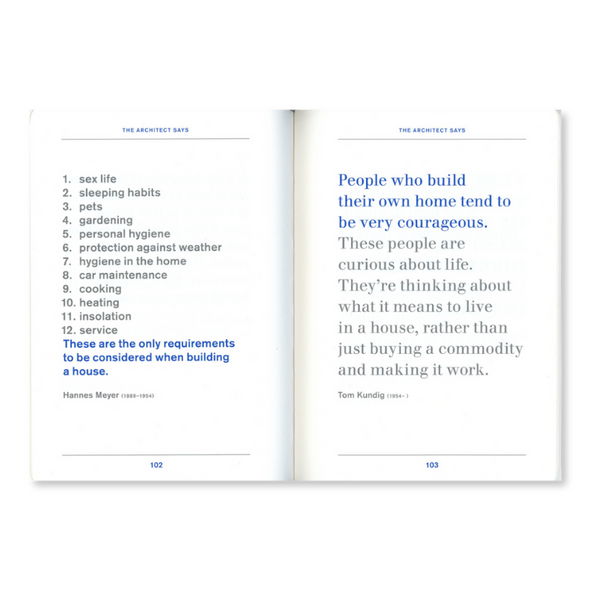 THE ARCHITECT SAYS

1. sex life
2. sleeping habits
3. pets
4. gardening
5. personal hygiene
6. protection against weather
7. hygiene in the home
8. car maintenance
9. cooking
10. heating
11. insolation
12. service
These are the only requirements to be considered when building a house.

Hannes Meyer (1889–1954)

102

THE ARCHITECT SAYS

People who build their own home tend to be very courageous. These people are curious about life. They're thinking about what it means to live in a house, rather than just buying a commodity and making it work.

Tom Kundig (1954– )

103